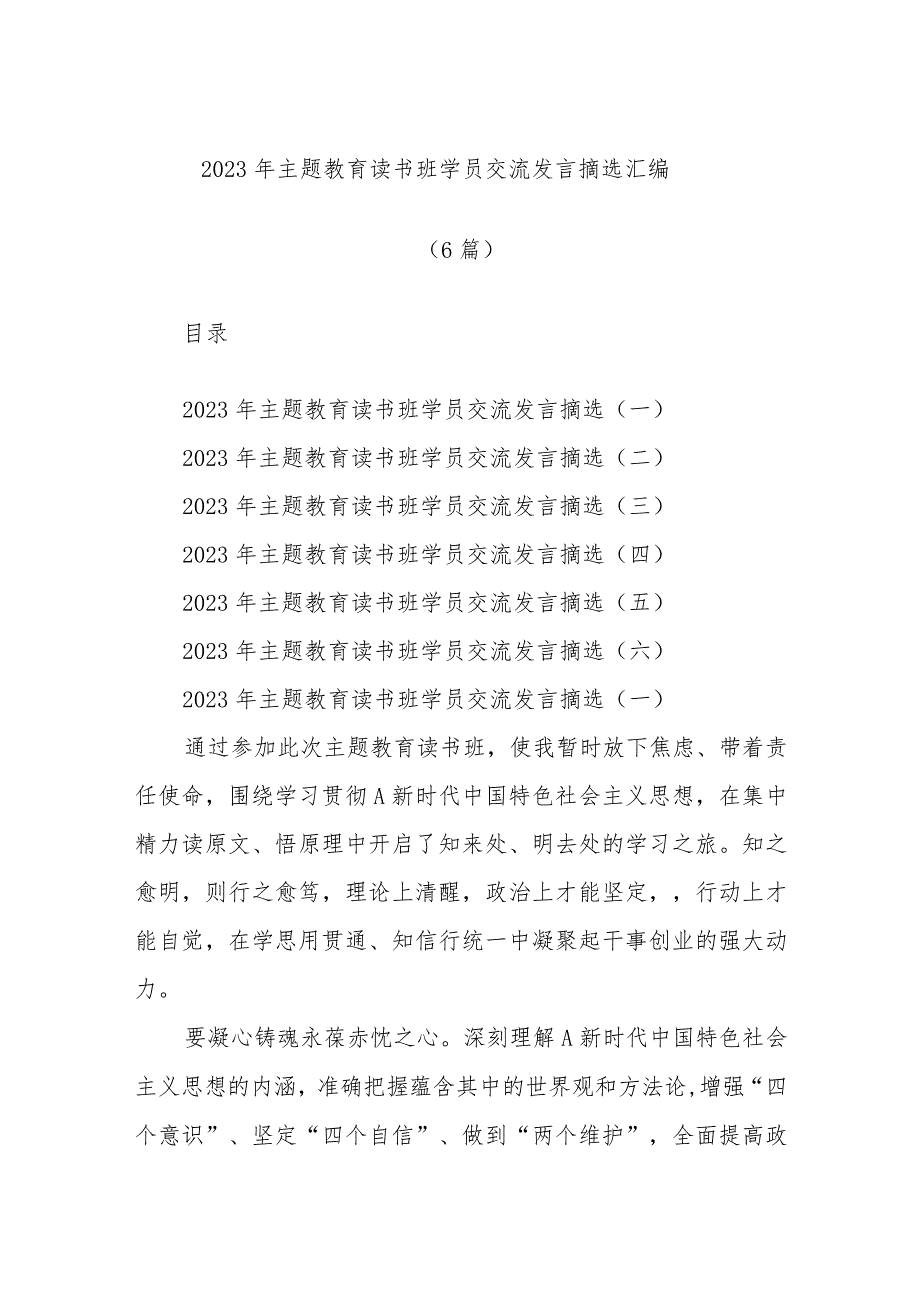 2023年主题教育读书班学员交流发言摘选汇编

（6篇）

目录

2023年主题教育读书班学员交流发言摘选（一）
2023年主题教育读书班学员交流发言摘选（二）
2023年主题教育读书班学员交流发言摘选（三）
2023年主题教育读书班学员交流发言摘选（四）
2023年主题教育读书班学员交流发言摘选（五）
2023年主题教育读书班学员交流发言摘选（六）
2023年主题教育读书班学员交流发言摘选（一）

通过参加此次主题教育读书班，使我暂时放下焦虑、带着责任使命，围绕学习贯彻A新时代中国特色社会主义思想，在集中精力读原文、悟原理中开启了知来处、明去处的学习之旅。知之愈明，则行之愈笃，理论上清醒，政治上才能坚定，，行动上才能自觉，在学思用贯通、知信行统一中凝聚起干事创业的强大动力。

要凝心铸魂永葆赤忱之心。深刻理解A新时代中国特色社会主义思想的内涵，准确把握蕴含其中的世界观和方法论，增强“四个意识”、坚定“四个自信”、做到“两个维护”，全面提高政